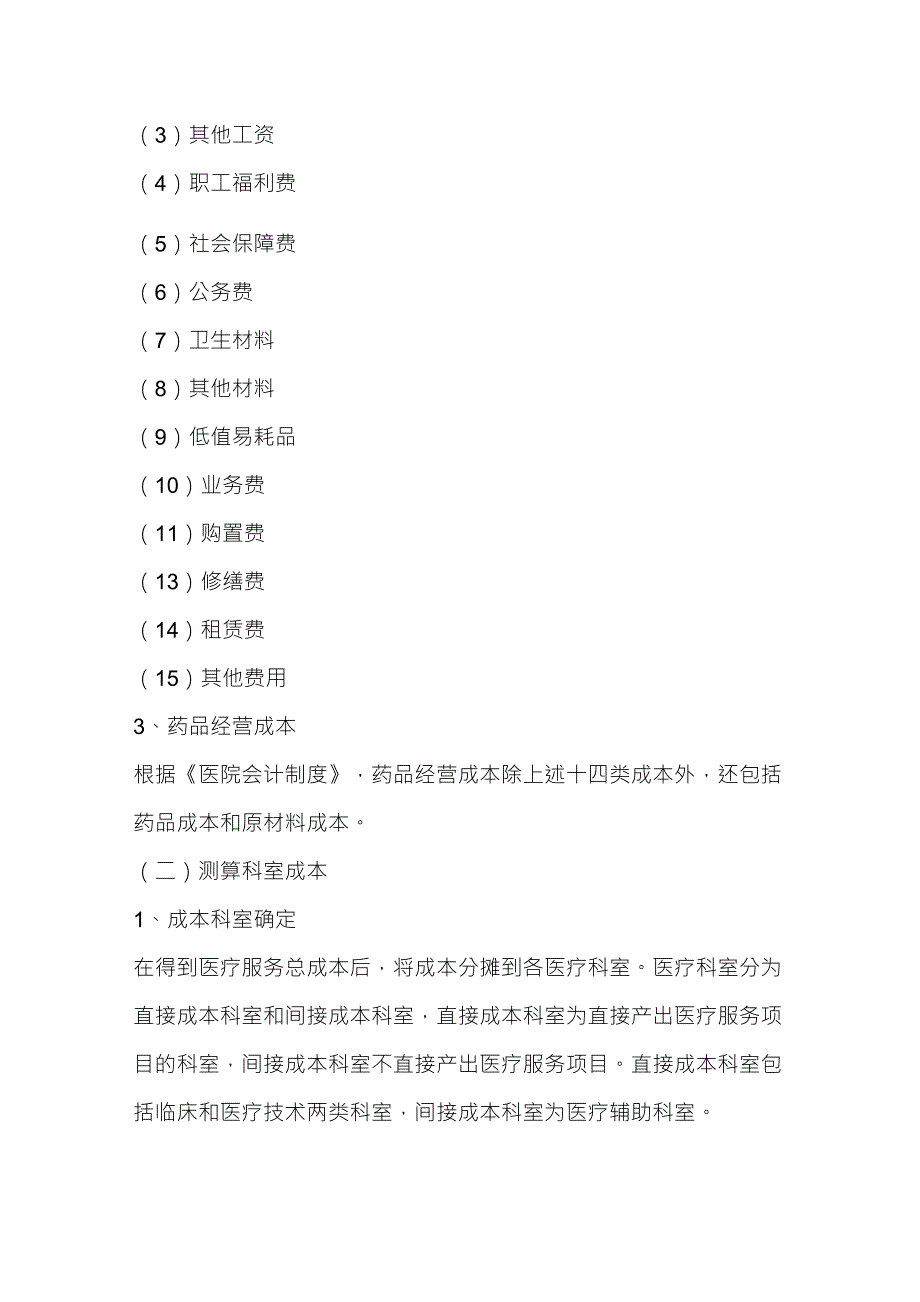 （3）其他工资

（4）职工福利费

（5）社会保障费

（6）公务费

（7）卫生材料

（8）其他材料

（9）低值易耗品

（10）业务费

（11）购置费

（13）修缮费

（14）租赁费

（15）其他费用

3、药品经营成本

根据《医院会计制度》，药品经营成本除上述十四类成本外，还包括药品成本和原材料成本。

（二）测算科室成本

1、成本科室确定

在得到医疗服务总成本后，将成本分摊到各医疗科室。医疗科室分为直接成本科室和间接成本科室，直接成本科室为直接产出医疗服务项目的科室，间接成本科室不直接产出医疗服务项目。直接成本科室包括临床和医疗技术两类科室，间接成本科室为医疗辅助科室。